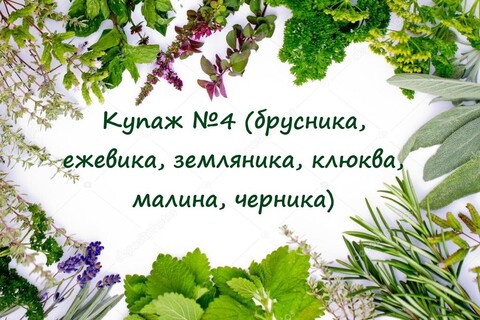 Купаж №4 (брусника, ежевика, земляника, клюква, малина, черника)